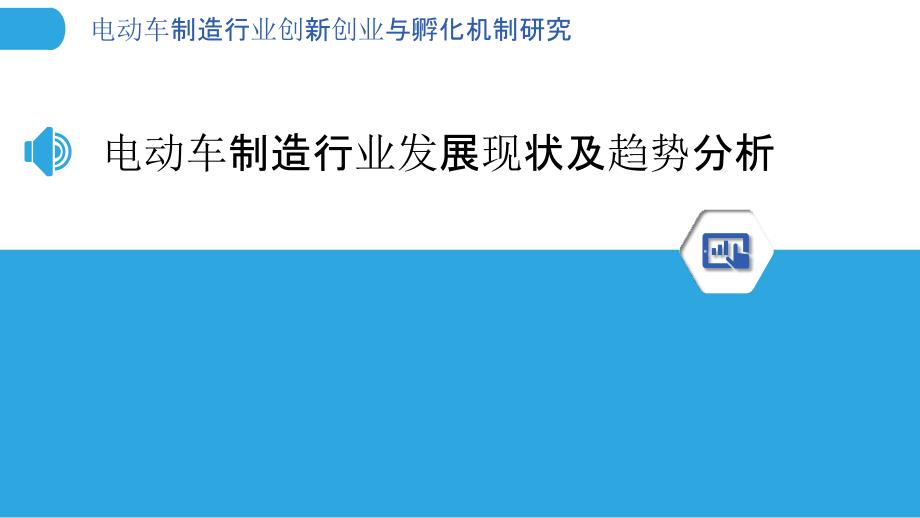 电动车制造行业创新创业与孵化机制研究

电动车制造行业发展现状及趋势分析